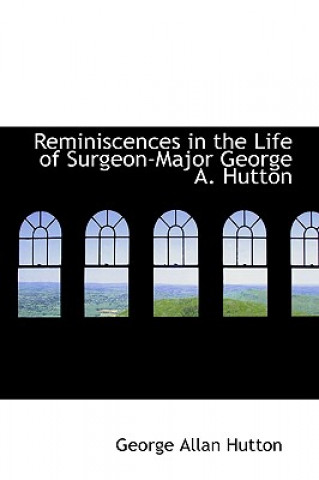 Reminiscences in the Life of Surgeon-Major George A. Hutton

George Allan Hutton